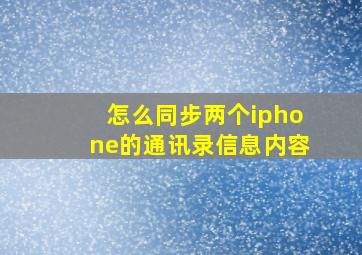 怎么同步两个iphone的通讯录信息内容